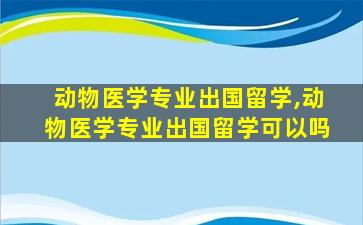 动物医学专业出国留学,动物医学专业出国留学可以吗